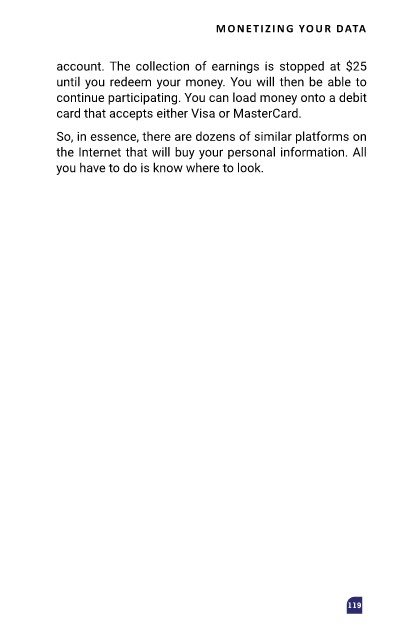 MONETIZING YOUR DATA

account. The collection of earnings is stopped at \$25 until you redeem your money. You will then be able to continue participating. You can load money onto a debit card that accepts either Visa or MasterCard.

So, in essence, there are dozens of similar platforms on the Internet that will buy your personal information. All you have to do is know where to look.

119